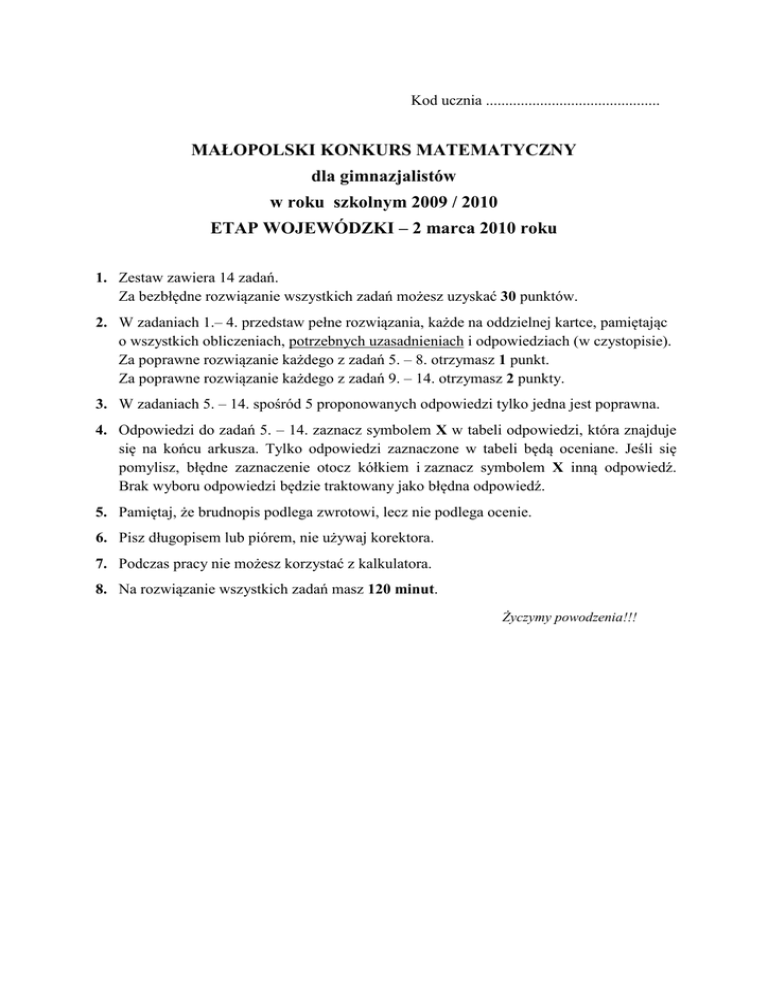 Kod ucznia ............................................

MAŁOPOLSKI KONKURS MATEMATYCZNY
dla gimnazjalistów
w roku szkolnym 2009 / 2010
ETAP WOJEWÓDZKI – 2 marca 2010 roku

1. Zestaw zawiera 14 zadań.
Za bezbłędne rozwiązanie wszystkich zadań możesz uzyskać 30 punktów.

2. W zadaniach 1.– 4. przedstaw pełne rozwiązania, każde na oddzielnej kartce, pamiętając o wszystkich obliczeniach, potrzebnych uzasadnieniach i odpowiedziach (w czystopisie).
Za poprawne rozwiązanie każdego z zadań 5. – 8. otrzymasz 1 punkt.
Za poprawne rozwiązanie każdego z zadań 9. – 14. otrzymasz 2 punkty.

3. W zadaniach 5. – 14. spośród 5 proponowanych odpowiedzi tylko jedna jest poprawna.

4. Odpowiedzi do zadań 5. – 14. zaznacz symbolem X w tabeli odpowiedzi, która znajduje się na końcu arkusza. Tylko odpowiedzi zaznaczone w tabeli będą oceniane. Jeśli się pomylisz, błędne zaznaczenie otocz kółkiem i zaznacz symbolem X inną odpowiedź. Brak wyboru odpowiedzi będzie traktowany jako błędna odpowiedź.

5. Pamiętaj, że brudnopis podlega zwrotowi, lecz nie podlega ocenie.

6. Pisz długopisem lub piórem, nie używaj korektora.

7. Podczas pracy nie możesz korzystać z kalkulatora.

8. Na rozwiązanie wszystkich zadań masz 120 minut.

Życzymy powodzenia!!!